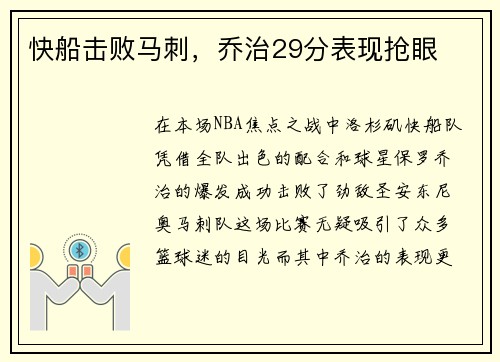 快船击败马刺，乔治29分表现抢眼

在本场NBA焦点之战中洛杉矶快船队凭借全队出色的配合和球星保罗乔治的爆发成功击败了劲敌圣安东尼奥马刺队这场比赛无疑吸引了众多篮球迷的目光而其中乔治的表现更